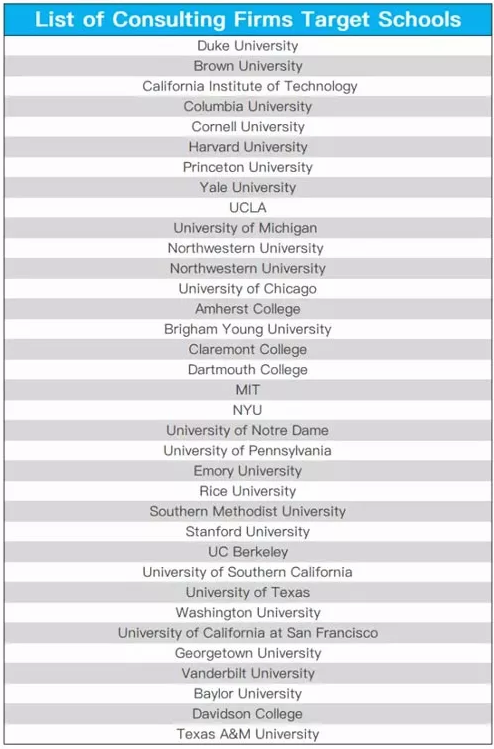 | List of Consulting Firms Target Schools |
|---|
| Duke University |
| Brown University |
| California Institute of Technology |
| Columbia University |
| Cornell University |
| Harvard University |
| Princeton University |
| Yale University |
| UCLA |
| University of Michigan |
| Northwestern University |
| Northwestern University |
| University of Chicago |
| Amherst College |
| Brigham Young University |
| Claremont College |
| Dartmouth College |
| MIT |
| NYU |
| University of Notre Dame |
| University of Pennsylvania |
| Emory University |
| Rice University |
| Southern Methodist University |
| Stanford University |
| UC Berkeley |
| University of Southern California |
| University of Texas |
| Washington University |
| University of California at San Francisco |
| Georgetown University |
| Vanderbilt University |
| Baylor University |
| Davidson College |
| Texas A&M University |